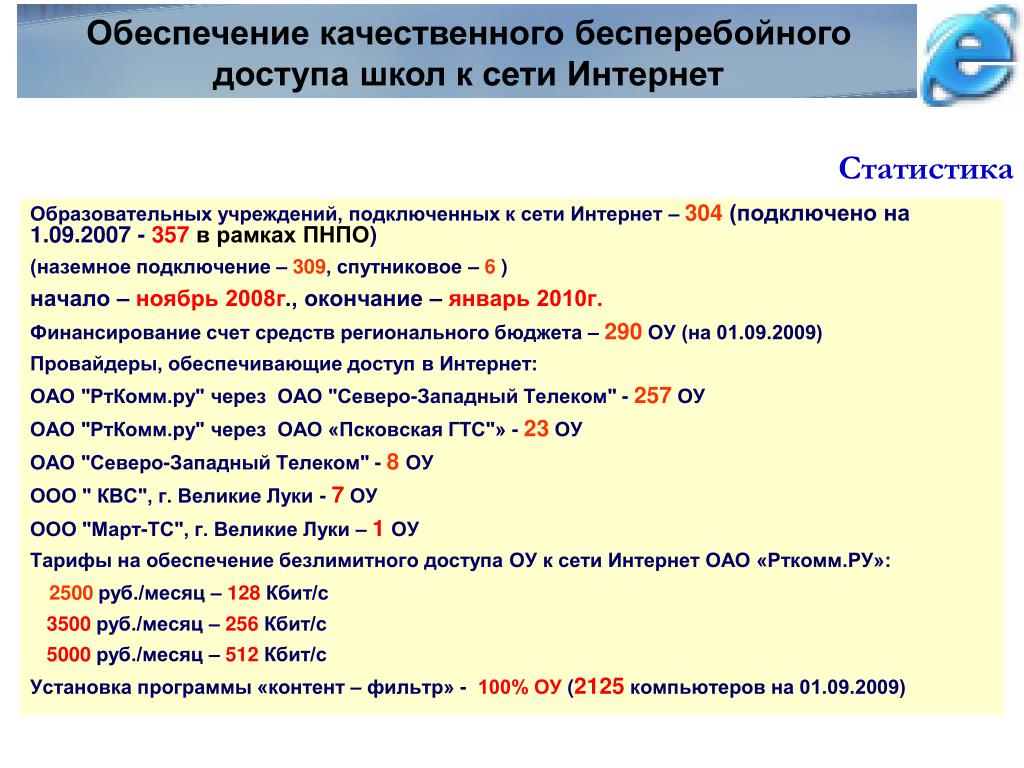 Обеспечение качественного бесперебойного доступа школ к сети Интернет

Статистика

Образовательных учреждений, подключенных к сети Интернет – 304 (подключено на 1.09.2007 - 357 в рамках ПНПО)

(наземное подключение – 309, спутниковое – 6 )

начало – ноябрь 2008г., окончание – январь 2010г.

Финансирование счет средств регионального бюджета – 290 ОУ (на 01.09.2009)

Провайдеры, обеспечивающие доступ в Интернет:

ОАО "РтКомм.ру" через ОАО "Северо-Западный Телеком" - 257 ОУ

ОАО "РтКомм.ру" через ОАО «Псковская ГТС"» - 23 ОУ

ОАО "Северо-Западный Телеком" - 8 ОУ

ООО " КВС", г. Великие Луки - 7 ОУ

ООО "Март-ТС", г. Великие Луки – 1 ОУ

Тарифы на обеспечение безлимитного доступа ОУ к сети Интернет ОАО «Рткомм.РУ»:

2500 руб./месяц – 128 Кбит/с

3500 руб./месяц – 256 Кбит/с

5000 руб./месяц – 512 Кбит/с

Установка программы «контент – фильтр» - 100% ОУ (2125 компьютеров на 01.09.2009)